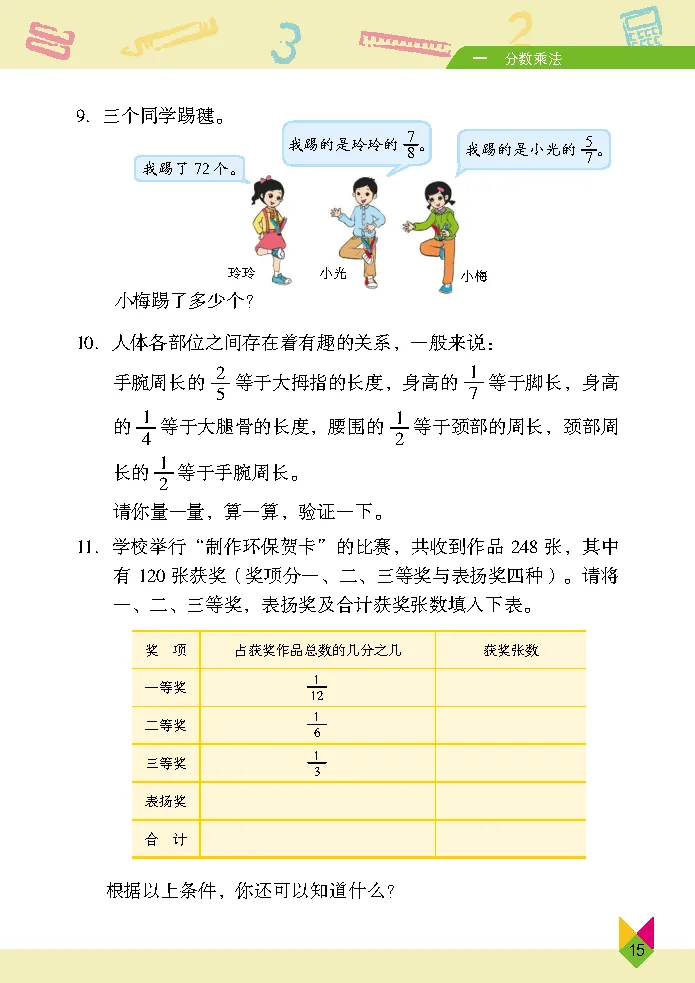 一　分数乘法

9. 三个同学踢毽。

我踢了 72 个。

我踢的是玲玲的 $\frac{7}{8}$。

我踢的是小光的 $\frac{5}{7}$。

玲玲　小光　小梅

小梅踢了多少个？

10. 人体各部位之间存在着有趣的关系，一般来说：

手腕周长的 $\frac{2}{5}$ 等于大拇指的长度，身高的 $\frac{1}{7}$ 等于脚长，身高的 $\frac{1}{4}$ 等于大腿骨的长度，腰围的 $\frac{1}{2}$ 等于颈部的周长，颈部周长的 $\frac{1}{2}$ 等于手腕周长。

请你量一量，算一算，验证一下。

11. 学校举行“制作环保贺卡”的比赛，共收到作品 248 张，其中有 120 张获奖（奖项分一、二、三等奖与表扬奖四种）。请将一、二、三等奖，表扬奖及合计获奖张数填入下表。

| 奖　项 | 占获奖作品总数的几分之几 | 获奖张数 |
|---|---|---|
| 一等奖 | $\frac{1}{12}$ | |
| 二等奖 | $\frac{1}{6}$ | |
| 三等奖 | $\frac{1}{3}$ | |
| 表扬奖 | | |
| 合　计 | | |

根据以上条件，你还可以知道什么？

15